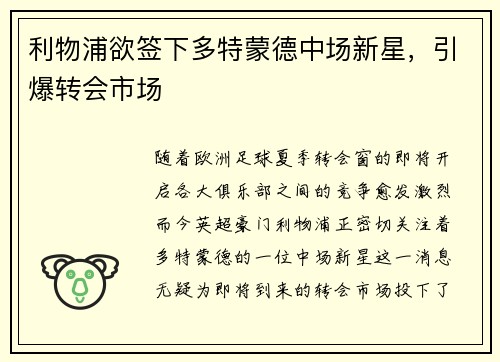 利物浦欲签下多特蒙德中场新星，引爆转会市场

随着欧洲足球夏季转会窗的即将开启各大俱乐部之间的竞争愈发激烈而今英超豪门利物浦正密切关注着多特蒙德的一位中场新星这一消息无疑为即将到来的转会市场投下了